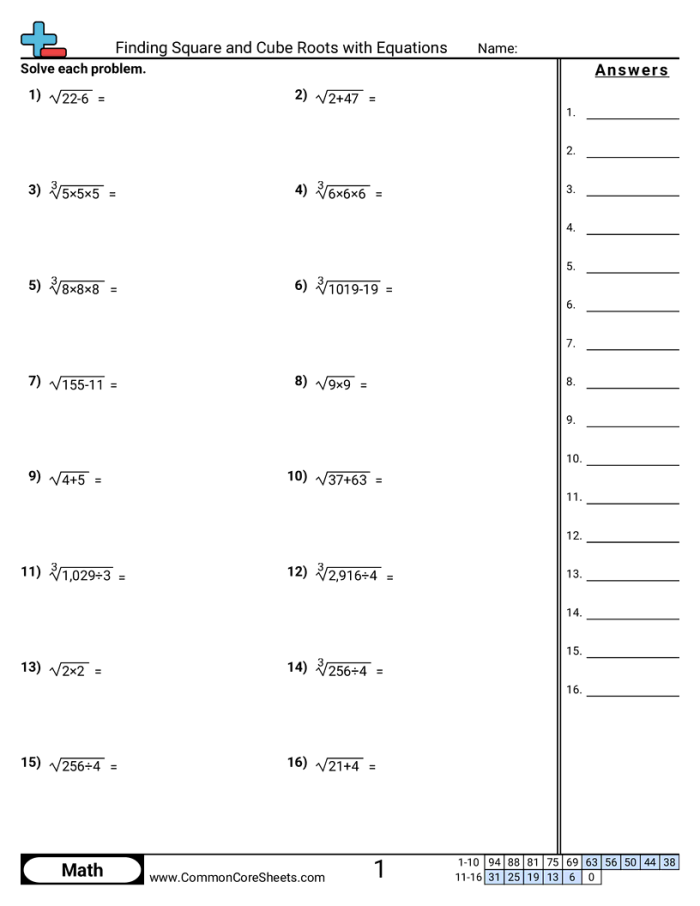 Finding Square and Cube Roots with Equations Name:

Solve each problem.

1) $\sqrt{22-6}$ =

2) $\sqrt{2+47}$ =

3) $\sqrt[3]{5\times5\times5}$ =

4) $\sqrt[3]{6\times6\times6}$ =

5) $\sqrt[3]{8\times8\times8}$ =

6) $\sqrt[3]{1019-19}$ =

7) $\sqrt{155-11}$ =

8) $\sqrt{9\times9}$ =

9) $\sqrt{4+5}$ =

10) $\sqrt{37+63}$ =

11) $\sqrt[3]{1,029\div3}$ =

12) $\sqrt[3]{2,916\div4}$ =

13) $\sqrt{2\times2}$ =

14) $\sqrt[3]{256\div4}$ =

15) $\sqrt{256\div4}$ =

16) $\sqrt{21+4}$ =

Answers

1.
2.
3.
4.
5.
6.
7.
8.
9.
10.
11.
12.
13.
14.
15.
16.

Math

www.CommonCoreSheets.com

1

| 1-10 | 94 | 88 | 81 | 75 | 69 | 63 | 56 | 50 | 44 | 38 |
|---|---|---|---|---|---|---|---|---|---|---|
| 11-16 | 31 | 25 | 19 | 13 | 6 | 0 | | | | |